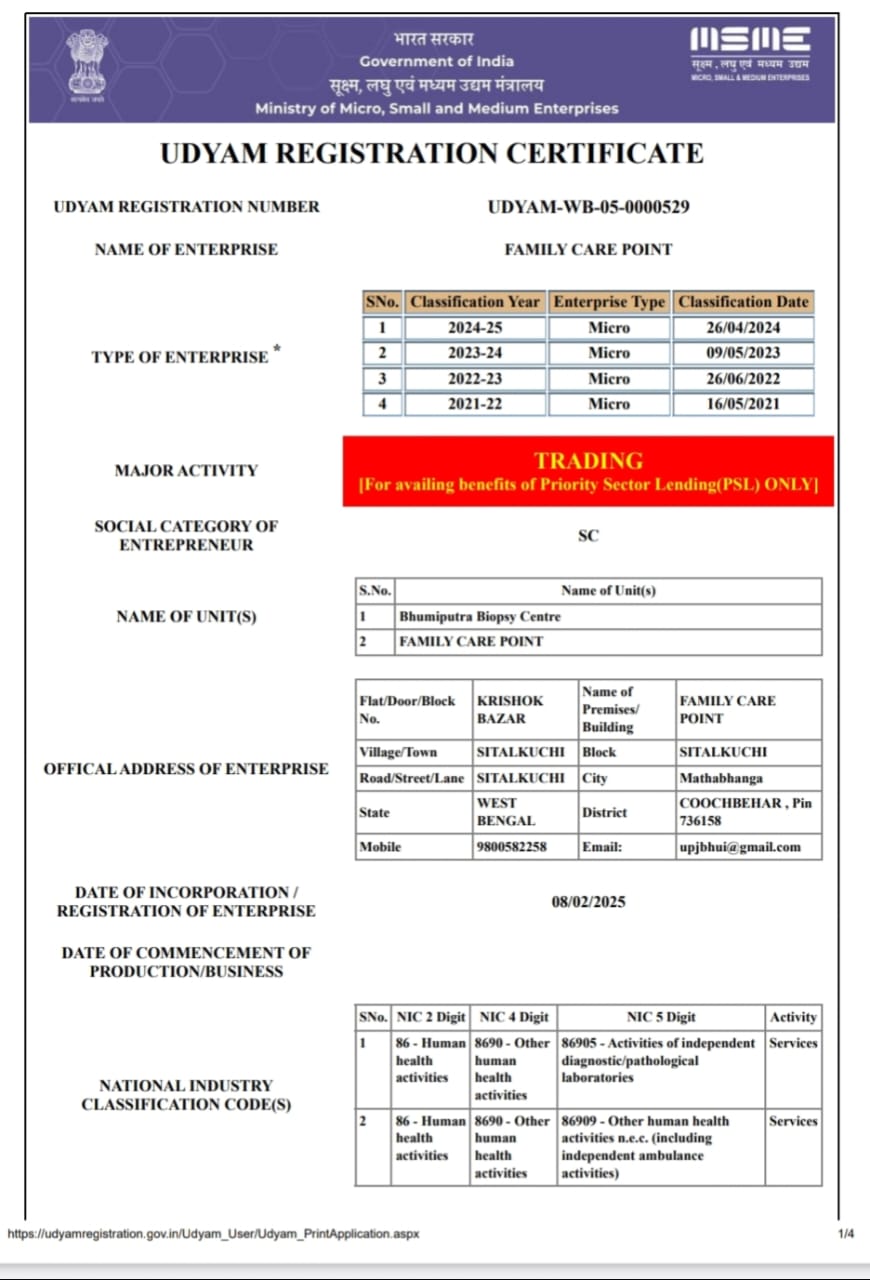 सत्यमेव जयते

भारत सरकार
Government of India
सूक्ष्म, लघु एवं मध्यम उद्यम मंत्रालय
Ministry of Micro, Small and Medium Enterprises

MSME
सूक्ष्म, लघु एवं मध्यम उद्यम
MICRO, SMALL & MEDIUM ENTERPRISES

UDYAM REGISTRATION CERTIFICATE

UDYAM REGISTRATION NUMBER UDYAM-WB-05-0000529

NAME OF ENTERPRISE FAMILY CARE POINT

TYPE OF ENTERPRISE *

| SNo. | Classification Year | Enterprise Type | Classification Date |
|---|---|---|---|
| 1 | 2024-25 | Micro | 26/04/2024 |
| 2 | 2023-24 | Micro | 09/05/2023 |
| 3 | 2022-23 | Micro | 26/06/2022 |
| 4 | 2021-22 | Micro | 16/05/2021 |

MAJOR ACTIVITY

TRADING
[For availing benefits of Priority Sector Lending(PSL) ONLY]

SOCIAL CATEGORY OF ENTREPRENEUR SC

NAME OF UNIT(S)

| S.No. | Name of Unit(s) |
|---|---|
| 1 | Bhumiputra Biopsy Centre |
| 2 | FAMILY CARE POINT |

OFFICAL ADDRESS OF ENTERPRISE

| Flat/Door/Block No. | KRISHOK BAZAR | Name of Premises/ Building | FAMILY CARE POINT |
|---|---|---|---|
| Village/Town | SITALKUCHI | Block | SITALKUCHI |
| Road/Street/Lane | SITALKUCHI | City | Mathabhanga |
| State | WEST BENGAL | District | COOCHBEHAR , Pin 736158 |
| Mobile | 9800582258 | Email: | upjbhui@gmail.com |

DATE OF INCORPORATION / REGISTRATION OF ENTERPRISE 08/02/2025

DATE OF COMMENCEMENT OF PRODUCTION/BUSINESS

NATIONAL INDUSTRY CLASSIFICATION CODE(S)

| SNo. | NIC 2 Digit | NIC 4 Digit | NIC 5 Digit | Activity |
|---|---|---|---|---|
| 1 | 86 - Human health activities | 8690 - Other human health activities | 86905 - Activities of independent diagnostic/pathological laboratories | Services |
| 2 | 86 - Human health activities | 8690 - Other human health activities | 86909 - Other human health activities n.e.c. (including independent ambulance activities) | Services |

https://udyamregistration.gov.in/Udyam_User/Udyam_PrintApplication.aspx 1/4